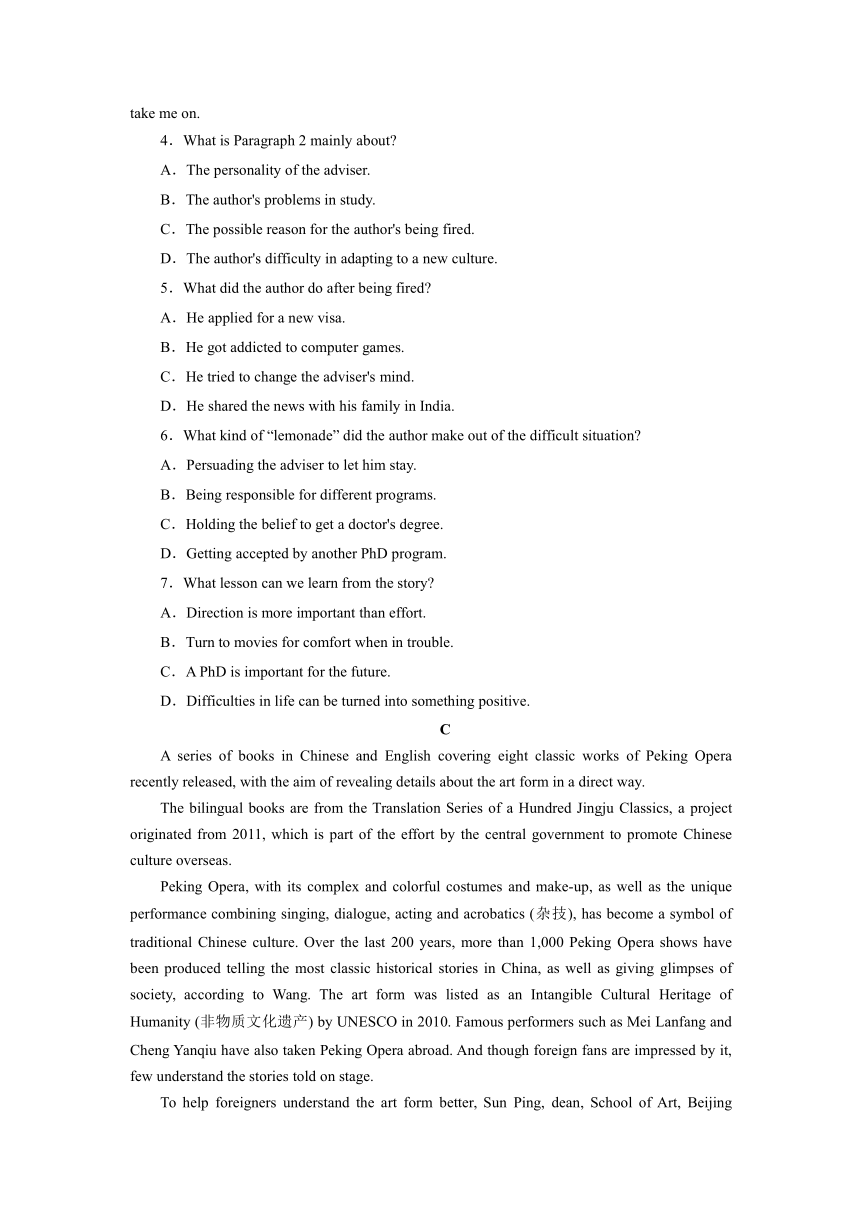 take me on.

4．What is Paragraph 2 mainly about?

A．The personality of the adviser.

B．The author's problems in study.

C．The possible reason for the author's being fired.

D．The author's difficulty in adapting to a new culture.

5．What did the author do after being fired?

A．He applied for a new visa.

B．He got addicted to computer games.

C．He tried to change the adviser's mind.

D．He shared the news with his family in India.

6．What kind of “lemonade” did the author make out of the difficult situation?

A．Persuading the adviser to let him stay.

B．Being responsible for different programs.

C．Holding the belief to get a doctor's degree.

D．Getting accepted by another PhD program.

7．What lesson can we learn from the story?

A．Direction is more important than effort.

B．Turn to movies for comfort when in trouble.

C．A PhD is important for the future.

D．Difficulties in life can be turned into something positive.

C

A series of books in Chinese and English covering eight classic works of Peking Opera recently released, with the aim of revealing details about the art form in a direct way.

The bilingual books are from the Translation Series of a Hundred Jingju Classics, a project originated from 2011, which is part of the effort by the central government to promote Chinese culture overseas.

Peking Opera, with its complex and colorful costumes and make-up, as well as the unique performance combining singing, dialogue, acting and acrobatics (杂技), has become a symbol of traditional Chinese culture. Over the last 200 years, more than 1,000 Peking Opera shows have been produced telling the most classic historical stories in China, as well as giving glimpses of society, according to Wang. The art form was listed as an Intangible Cultural Heritage of Humanity (非物质文化遗产) by UNESCO in 2010. Famous performers such as Mei Lanfang and Cheng Yanqiu have also taken Peking Opera abroad. And though foreign fans are impressed by it, few understand the stories told on stage.

To help foreigners understand the art form better, Sun Ping, dean, School of Art, Beijing